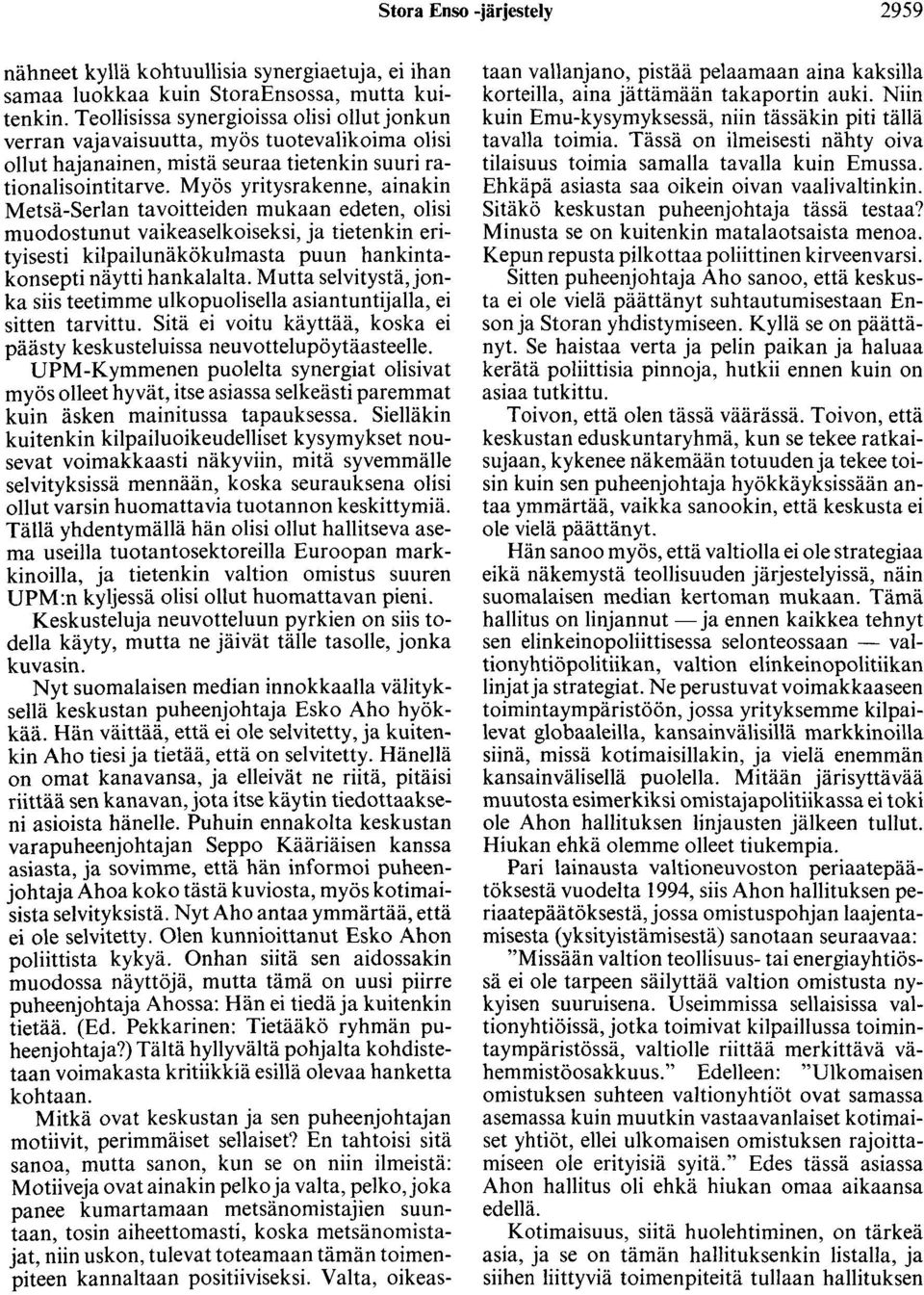 Stora Enso -järjestely 2959

nähneet kyllä kohtuullisia synergiaetuja, ei ihan samaa luokkaa kuin StoraEnsossa, mutta kuitenkin. Teollisissa synergioissa olisi ollut jonkun verran vajavaisuutta, myös tuotevalikoima olisi ollut hajanainen, mistä seuraa tietenkin suuri rationalisointitarve. Myös yritysrakenne, ainakin Metsä-Serlan tavoitteiden mukaan edeten, olisi muodostunut vaikeaselkoiseksi, ja tietenkin erityisesti kilpailunäkökulmasta puun hankintakonsepti näytti hankalalta. Mutta selvitystä, jonka siis teetimme ulkopuolisella asiantuntijalla, ei sitten tarvittu. Sitä ei voitu käyttää, koska ei päästy keskusteluissa neuvottelupöytäasteelle.

UPM-Kymmenen puolelta synergiat olisivat myös olleet hyvät, itse asiassa selkeästi paremmat kuin äsken mainitussa tapauksessa. Sielläkin kuitenkin kilpailuoikeudelliset kysymykset nousevat voimakkaasti näkyviin, mitä syvemmälle selvityksissä mennään, koska seurauksena olisi ollut varsin huomattavia tuotannon keskittymiä. Tällä yhdentymällä hän olisi ollut hallitseva asema useilla tuotantosektoreilla Euroopan markkinoilla, ja tietenkin valtion omistus suuren UPM:n kyljessä olisi ollut huomattavan pieni.

Keskusteluja neuvotteluun pyrkien on siis todella käyty, mutta ne jäivät tälle tasolle, jonka kuvasin.

Nyt suomalaisen median innokkaalla välityksellä keskustan puheenjohtaja Esko Aho hyökkää. Hän väittää, että ei ole selvitetty, ja kuitenkin Aho tiesi ja tietää, että on selvitetty. Hänellä on omat kanavansa, ja elleivät ne riitä, pitäisi riittää sen kanavan, jota itse käytin tiedottaakseni asioista hänelle. Puhuin ennakolta keskustan varapuheenjohtajan Seppo Kääriäisen kanssa asiasta, ja sovimme, että hän informoi puheenjohtaja Ahoa koko tästä kuviosta, myös kotimaisista selvityksistä. Nyt Aho antaa ymmärtää, että ei ole selvitetty. Olen kunnioittanut Esko Ahon poliittista kykyä. Onhan siitä sen aidossakin muodossa näyttöjä, mutta tämä on uusi piirre puheenjohtaja Ahossa: Hän ei tiedä ja kuitenkin tietää. (Ed. Pekkarinen: Tietääkö ryhmän puheenjohtaja?) Tältä hyllyvältä pohjalta kohdistetaan voimakasta kritiikkiä esillä olevaa hanketta kohtaan.

Mitkä ovat keskustan ja sen puheenjohtajan motiivit, perimmäiset sellaiset? En tahtoisi sitä sanoa, mutta sanon, kun se on niin ilmeistä: Motiiveja ovat ainakin pelko ja valta, pelko, joka panee kumartamaan metsänomistajien suuntaan, tosin aiheettomasti, koska metsänomistajat, niin uskon, tulevat toteamaan tämän toimenpiteen kannaltaan positiiviseksi. Valta, oikeastaan vallanjano, pistää pelaamaan aina kaksilla korteilla, aina jättämään takaportin auki. Niin kuin Emu-kysymyksessä, niin tässäkin piti tällä tavalla toimia. Tässä on ilmeisesti nähty oiva tilaisuus toimia samalla tavalla kuin Emussa. Ehkäpä asiasta saa oikein oivan vaalivaltinkin. Sitäkö keskustan puheenjohtaja tässä testaa? Minusta se on kuitenkin matalaotsaista menoa. Kepun repusta pilkottaa poliittinen kirveenvarsi.

Sitten puheenjohtaja Aho sanoo, että keskusta ei ole vielä päättänyt suhtautumisestaan Enson ja Storan yhdistymiseen. Kyllä se on päättänyt. Se haistaa verta ja pelin paikan ja haluaa kerätä poliittisia pinnoja, hutkii ennen kuin on asiaa tutkittu.

Toivon, että olen tässä väärässä. Toivon, että keskustan eduskuntaryhmä, kun se tekee ratkaisujaan, kykenee näkemään totuuden ja tekee toisin kuin sen puheenjohtaja hyökkäyksissään antaa ymmärtää, vaikka sanookin, että keskusta ei ole vielä päättänyt.

Hän sanoo myös, että valtiolla ei ole strategiaa eikä näkemystä teollisuuden järjestelyissä, näin suomalaisen median kertoman mukaan. Tämä hallitus on linjannut — ja ennen kaikkea tehnyt sen elinkeinopoliittisessa selonteossaan — valtionyhtiöpolitiikan, valtion elinkeinopolitiikan linjat ja strategiat. Ne perustuvat voimakkaaseen toimintaympäristöön, jossa yrityksemme kilpailevat globaaleilla, kansainvälisillä markkinoilla siinä, missä kotimaisillakin, ja vielä enemmän kansainvälisellä puolella. Mitään järisyttävää muutosta esimerkiksi omistajapolitiikassa ei toki ole Ahon hallituksen linjausten jälkeen tullut. Hiukan ehkä olemme olleet tiukempia.

Pari lainausta valtioneuvoston periaatepäätöksestä vuodelta 1994, siis Ahon hallituksen periaatepäätöksestä, jossa omistuspohjan laajentamisesta (yksityistämisestä) sanotaan seuraavaa: "Missään valtion teollisuus- tai energiayhtiössä ei ole tarpeen säilyttää valtion omistusta nykyisen suuruisena. Useimmissa sellaisissa valtionyhtiöissä, jotka toimivat kilpaillussa toimintaympäristössä, valtiolle riittää merkittävä vähemmistöosakkuus." Edelleen: "Ulkomaisen omistuksen suhteen valtionyhtiöt ovat samassa asemassa kuin muutkin vastaavanlaiset kotimaiset yhtiöt, ellei ulkomaisen omistuksen rajoittamiseen ole erityisiä syitä." Edes tässä asiassa Ahon hallitus oli ehkä hiukan omaa aikaansa edellä.

Kotimaisuus, siitä huolehtiminen, on tärkeä asia, ja se on tämän hallituksenkin listalla, ja siihen liittyviä toimenpiteitä tullaan hallituksen